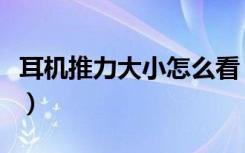 耳机推力大小怎么看
）